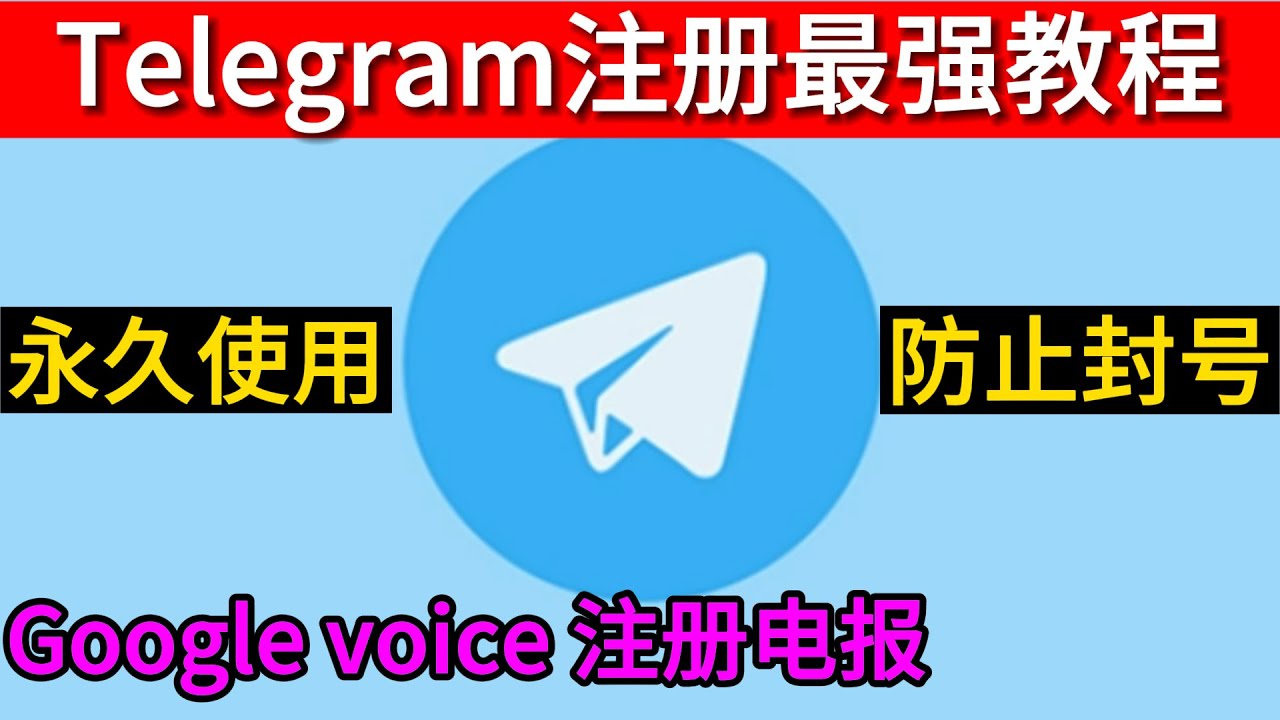 Telegram注册最强教程

永久使用

防止封号

Google voice 注册电报